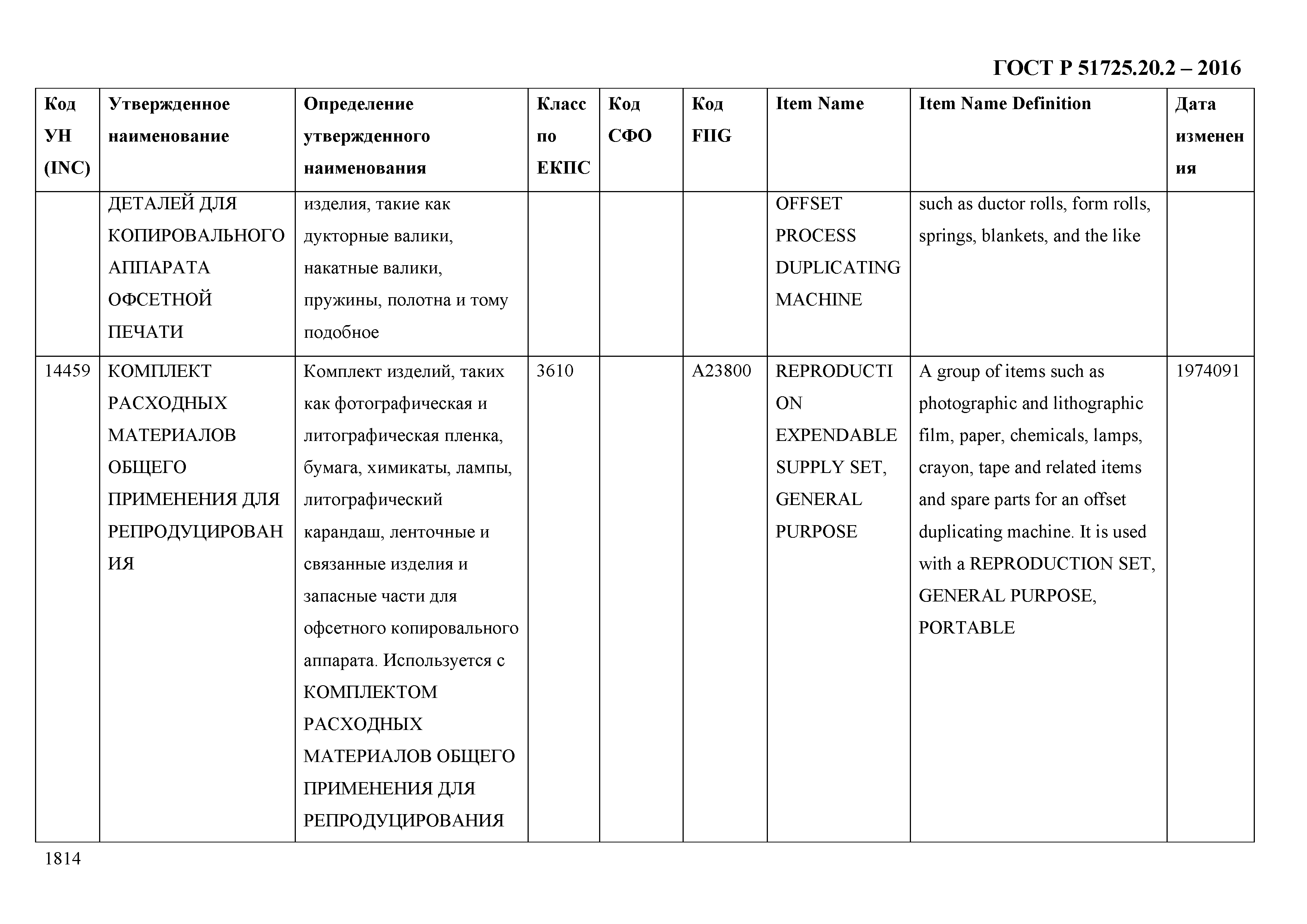 ГОСТ Р 51725.20.2 – 2016

| Код УН (INC) | Утвержденное наименование | Определение утвержденного наименования | Класс по ЕКПС | Код СФО | Код FIIG | Item Name | Item Name Definition | Дата изменения |
|---|---|---|---|---|---|---|---|---|
| | ДЕТАЛЕЙ ДЛЯ КОПИРОВАЛЬНОГО АППАРАТА ОФСЕТНОЙ ПЕЧАТИ | изделия, такие как дукторные валики, накатные валики, пружины, полотна и тому подобное | | | | OFFSET PROCESS DUPLICATING MACHINE | such as ductor rolls, form rolls, springs, blankets, and the like | |
| 14459 | КОМПЛЕКТ РАСХОДНЫХ МАТЕРИАЛОВ ОБЩЕГО ПРИМЕНЕНИЯ ДЛЯ РЕПРОДУЦИРОВАНИЯ | Комплект изделий, таких как фотографическая и литографическая пленка, бумага, химикаты, лампы, литографический карандаш, ленточные и связанные изделия и запасные части для офсетного копировального аппарата. Используется с КОМПЛЕКТОМ РАСХОДНЫХ МАТЕРИАЛОВ ОБЩЕГО ПРИМЕНЕНИЯ ДЛЯ РЕПРОДУЦИРОВАНИЯ | 3610 | | A23800 | REPRODUCTION EXPENDABLE SUPPLY SET, GENERAL PURPOSE | A group of items such as photographic and lithographic film, paper, chemicals, lamps, crayon, tape and related items and spare parts for an offset duplicating machine. It is used with a REPRODUCTION SET, GENERAL PURPOSE, PORTABLE | 1974091 |

1814